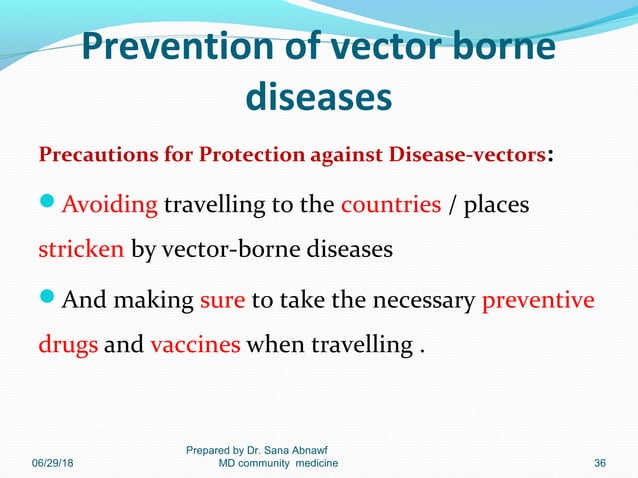 Prevention of vector borne diseases

Precautions for Protection against Disease-vectors:

Avoiding travelling to the countries / places stricken by vector-borne diseases

And making sure to take the necessary preventive drugs and vaccines when travelling .

06/29/18

Prepared by Dr. Sana Abnawf
MD community medicine

36